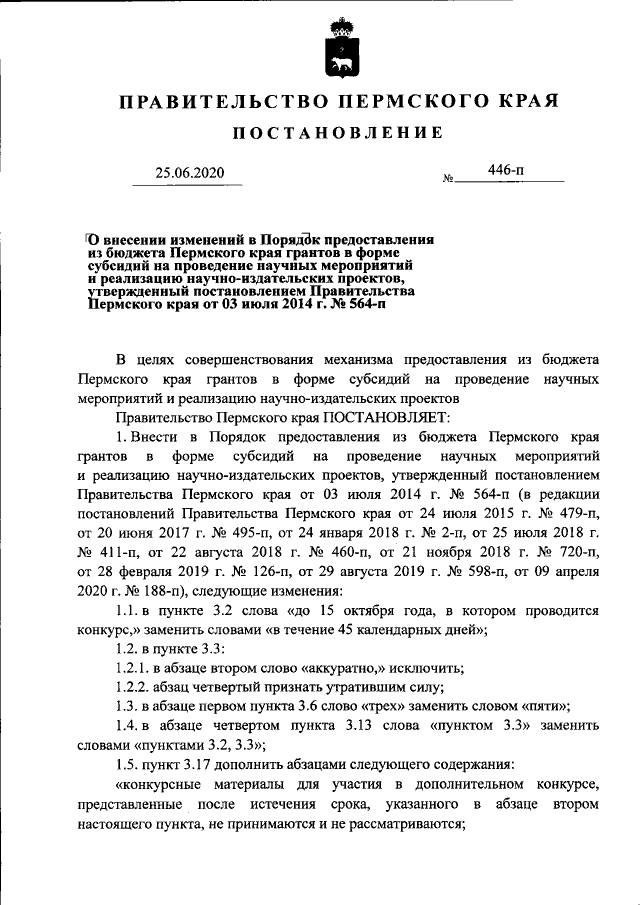 ПРАВИТЕЛЬСТВО ПЕРМСКОГО КРАЯ

ПОСТАНОВЛЕНИЕ

25.06.2020 № 446-п

О внесении изменений в Порядок предоставления из бюджета Пермского края грантов в форме субсидий на проведение научных мероприятий и реализацию научно-издательских проектов, утвержденный постановлением Правительства Пермского края от 03 июля 2014 г. № 564-п

В целях совершенствования механизма предоставления из бюджета Пермского края грантов в форме субсидий на проведение научных мероприятий и реализацию научно-издательских проектов

Правительство Пермского края ПОСТАНОВЛЯЕТ:

1. Внести в Порядок предоставления из бюджета Пермского края грантов в форме субсидий на проведение научных мероприятий и реализацию научно-издательских проектов, утвержденный постановлением Правительства Пермского края от 03 июля 2014 г. № 564-п (в редакции постановлений Правительства Пермского края от 24 июля 2015 г. № 479-п, от 20 июня 2017 г. № 495-п, от 24 января 2018 г. № 2-п, от 25 июля 2018 г. № 411-п, от 22 августа 2018 г. № 460-п, от 21 ноября 2018 г. № 720-п, от 28 февраля 2019 г. № 126-п, от 29 августа 2019 г. № 598-п, от 09 апреля 2020 г. № 188-п), следующие изменения:

1.1. в пункте 3.2 слова «до 15 октября года, в котором проводится конкурс,» заменить словами «в течение 45 календарных дней»;

1.2. в пункте 3.3:

1.2.1. в абзаце втором слово «аккуратно,» исключить;

1.2.2. абзац четвертый признать утратившим силу;

1.3. в абзаце первом пункта 3.6 слово «трех» заменить словом «пяти»;

1.4. в абзаце четвертом пункта 3.13 слова «пунктом 3.3» заменить словами «пунктами 3.2, 3.3»;

1.5. пункт 3.17 дополнить абзацами следующего содержания:

«конкурсные материалы для участия в дополнительном конкурсе, представленные после истечения срока, указанного в абзаце втором настоящего пункта, не принимаются и не рассматриваются;